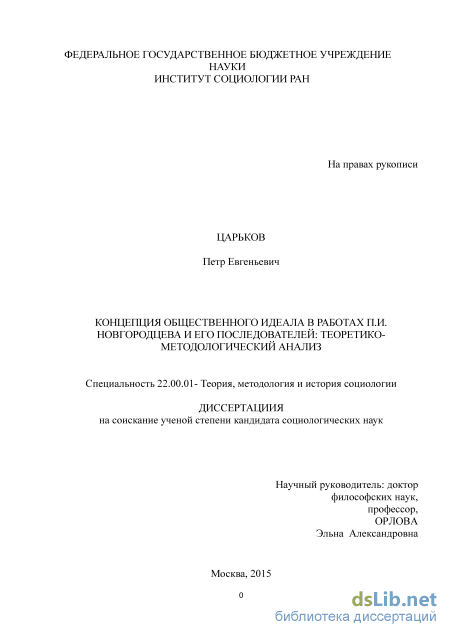 ФЕДЕРАЛЬНОЕ ГОСУДАРСТВЕННОЕ БЮДЖЕТНОЕ УЧРЕЖДЕНИЕ НАУКИ
ИНСТИТУТ СОЦИОЛОГИИ РАН

На правах рукописи

ЦАРЬКОВ

Петр Евгеньевич

КОНЦЕПЦИЯ ОБЩЕСТВЕННОГО ИДЕАЛА В РАБОТАХ П.И. НОВГОРОДЦЕВА И ЕГО ПОСЛЕДОВАТЕЛЕЙ: ТЕОРЕТИКО-МЕТОДОЛОГИЧЕСКИЙ АНАЛИЗ

Специальность 22.00.01- Теория, методология и история социологии

ДИССЕРТАЦИИЯ
на соискание ученой степени кандидата социологических наук

Научный руководитель: доктор философских наук,
профессор,
ОРЛОВА
Эльна Александровна

Москва, 2015

0

dsLib.net
библиотека диссертаций